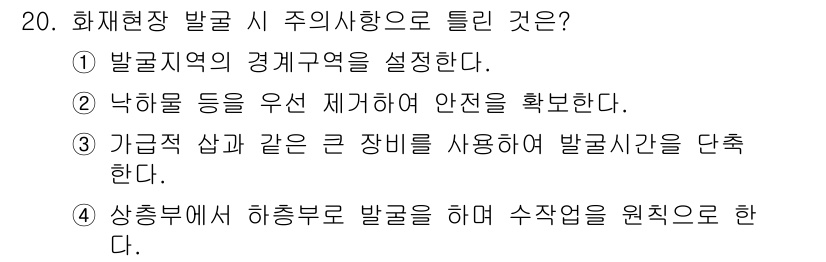 20. 화재현장 발굴 시 주의사항으로 틀린 것은?

① 발굴지역의 경계구역을 설정한다.

② 낙하물 등을 우선 제거하여 안전을 확보한다.

③ 가급적 삽과 같은 큰 장비를 사용하여 발굴시간을 단축한다.

④ 상층부에서 하층부로 발굴을 하며 수작업을 원칙으로 한다.